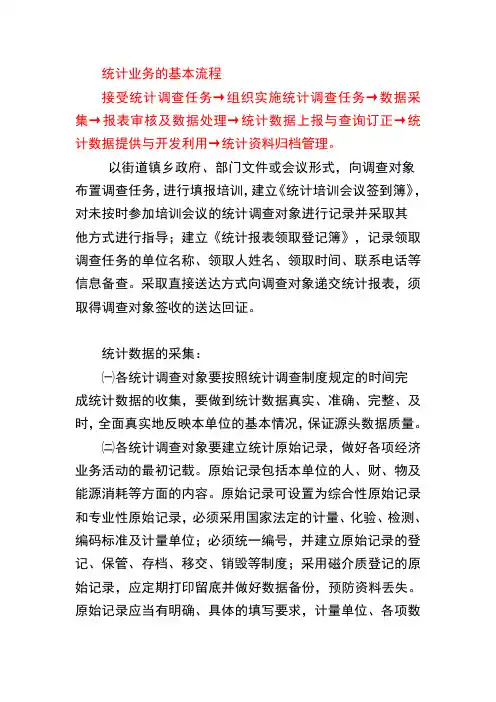 统计业务的基本流程

接受统计调查任务→组织实施统计调查任务→数据采集→报表审核及数据处理→统计数据上报与查询订正→统计数据提供与开发利用→统计资料归档管理。

以街道镇乡政府、部门文件或会议形式，向调查对象布置调查任务，进行填报培训，建立《统计培训会议签到簿》，对未按时参加培训会议的统计调查对象进行记录并采取其他方式进行指导；建立《统计报表领取登记簿》，记录领取调查任务的单位名称、领取人姓名、领取时间、联系电话等信息备查。采取直接送达方式向调查对象递交统计报表，须取得调查对象签收的送达回证。

统计数据的采集：

㈠各统计调查对象要按照统计调查制度规定的时间完成统计数据的收集，要做到统计数据真实、准确、完整、及时，全面真实地反映本单位的基本情况，保证源头数据质量。

㈡各统计调查对象要建立统计原始记录，做好各项经济业务活动的最初记载。原始记录包括本单位的人、财、物及能源消耗等方面的内容。原始记录可设置为综合性原始记录和专业性原始记录，必须采用国家法定的计量、化验、检测、编码标准及计量单位；必须统一编号，并建立原始记录的登记、保管、存档、移交、销毁等制度；采用磁介质登记的原始记录，应定期打印留底并做好数据备份，预防资料丢失。原始记录应当有明确、具体的填写要求，计量单位、各项数